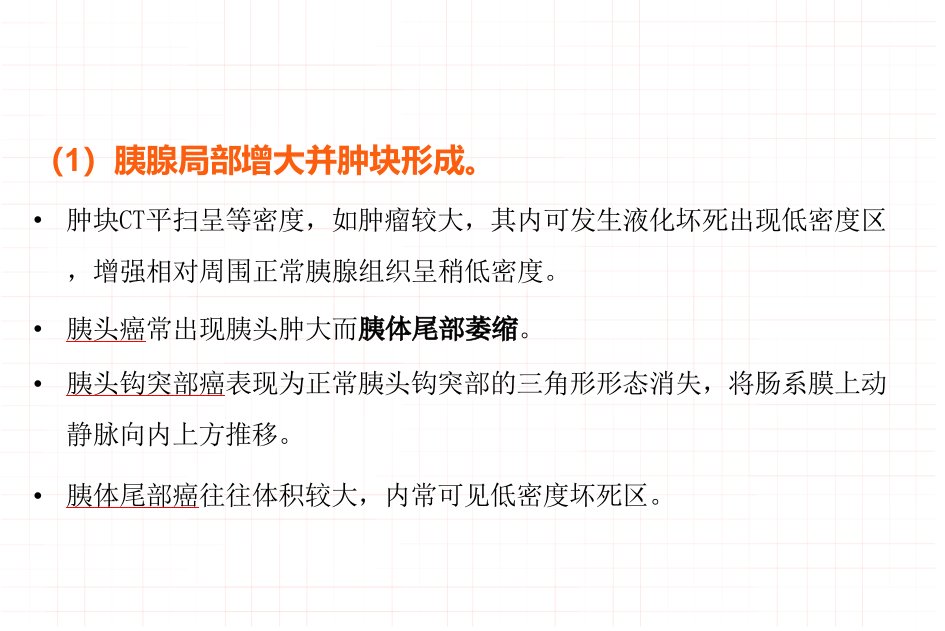 （1）胰腺局部增大并肿块形成。

• 肿块CT平扫呈等密度，如肿瘤较大，其内可发生液化坏死出现低密度区，增强相对周围正常胰腺组织呈稍低密度。

• 胰头癌常出现胰头肿大而胰体尾部萎缩。

• 胰头钩突部癌表现为正常胰头钩突部的三角形形态消失，将肠系膜上动静脉向内上方推移。

• 胰体尾部癌往往体积较大，内常可见低密度坏死区。